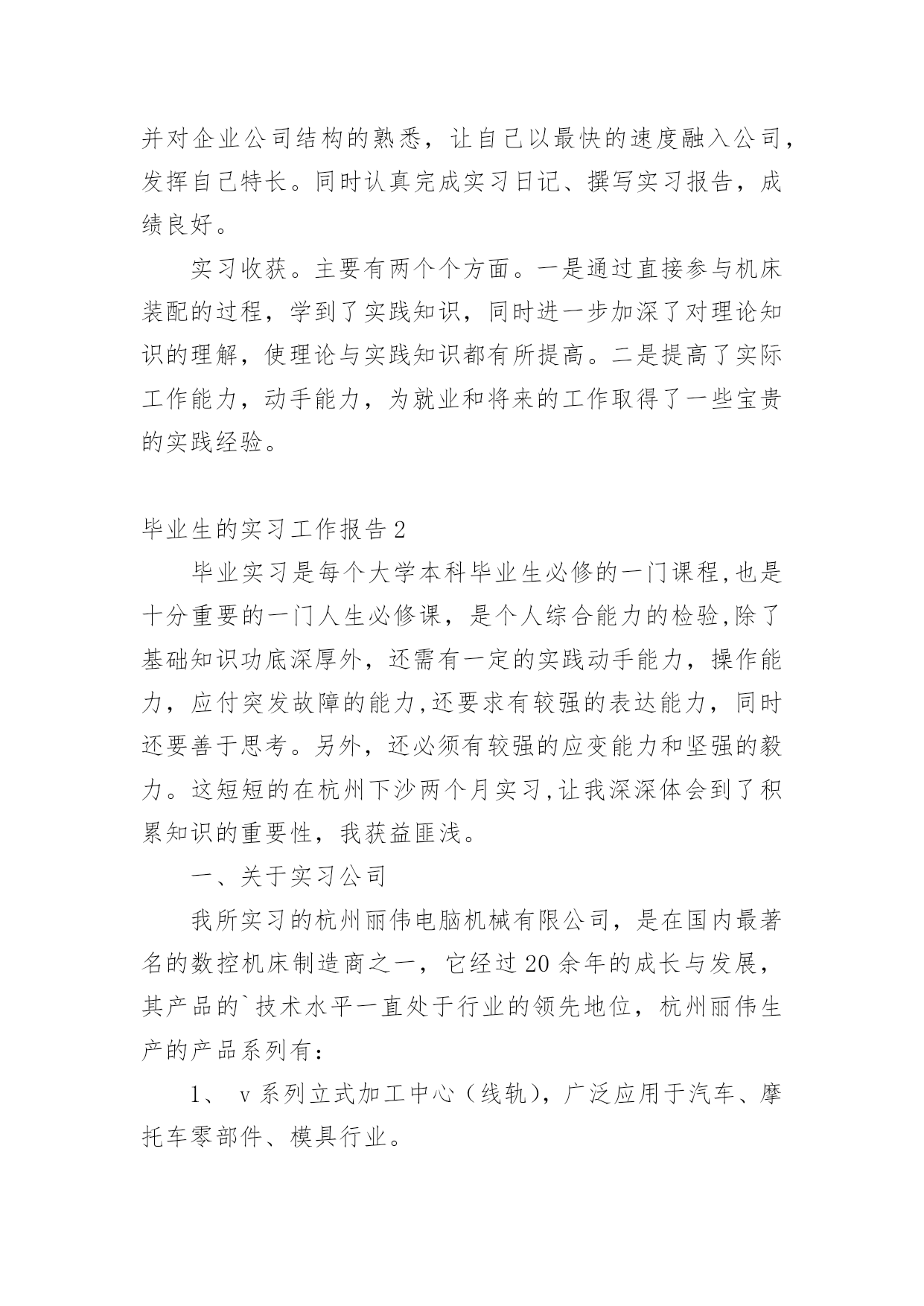 并对企业公司结构的熟悉，让自己以最快的速度融入公司，发挥自己特长。同时认真完成实习日记、撰写实习报告，成绩良好。

实习收获。主要有两个个方面。一是通过直接参与机床装配的过程，学到了实践知识，同时进一步加深了对理论知识的理解，使理论与实践知识都有所提高。二是提高了实际工作能力，动手能力，为就业和将来的工作取得了一些宝贵的实践经验。

毕业生的实习工作报告2

毕业实习是每个大学本科毕业生必修的一门课程,也是十分重要的一门人生必修课，是个人综合能力的检验,除了基础知识功底深厚外，还需有一定的实践动手能力，操作能力，应付突发故障的能力,还要求有较强的表达能力，同时还要善于思考。另外，还必须有较强的应变能力和坚强的毅力。这短短的在杭州下沙两个月实习,让我深深体会到了积累知识的重要性，我获益匪浅。

一、关于实习公司

我所实习的杭州丽伟电脑机械有限公司，是在国内最著名的数控机床制造商之一，它经过20余年的成长与发展，其产品的`技术水平一直处于行业的领先地位，杭州丽伟生产的产品系列有：

1、 v系列立式加工中心（线轨），广泛应用于汽车、摩托车零部件、模具行业。